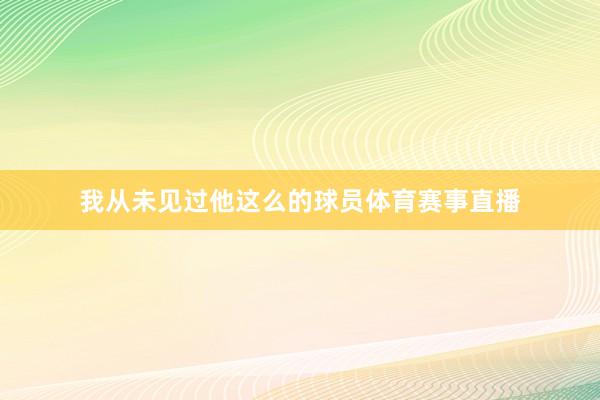 我从未见过他这么的球员体育赛事直播